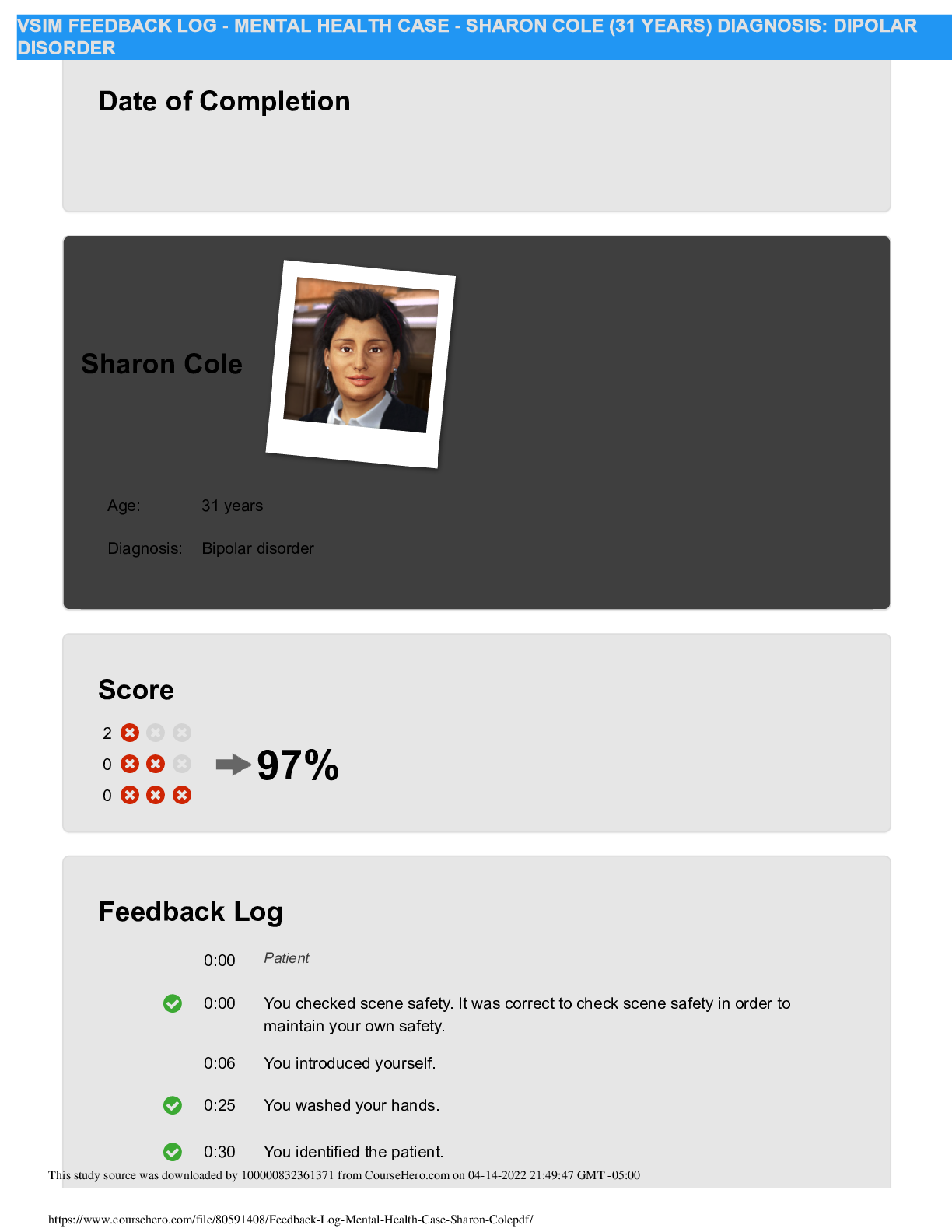 VSIM FEEDBACK LOG - MENTAL HEALTH CASE - SHARON COLE (31 YEARS) DIAGNOSIS: DIPOLAR DISORDER

Date of Completion

Sharon Cole

Age: 31 years

Diagnosis: Bipolar disorder

Score

2
0
0

97%

Feedback Log

0:00 Patient

0:00 You checked scene safety. It was correct to check scene safety in order to maintain your own safety.

0:06 You introduced yourself.

0:25 You washed your hands.

0:30 You identified the patient.

This study source was downloaded by 100000832361371 from CourseHero.com on 04-14-2022 21:49:47 GMT -05:00

https://www.coursehero.com/file/80591408/Feedback-Log-Mental-Health-Case-Sharon-Colepdf/